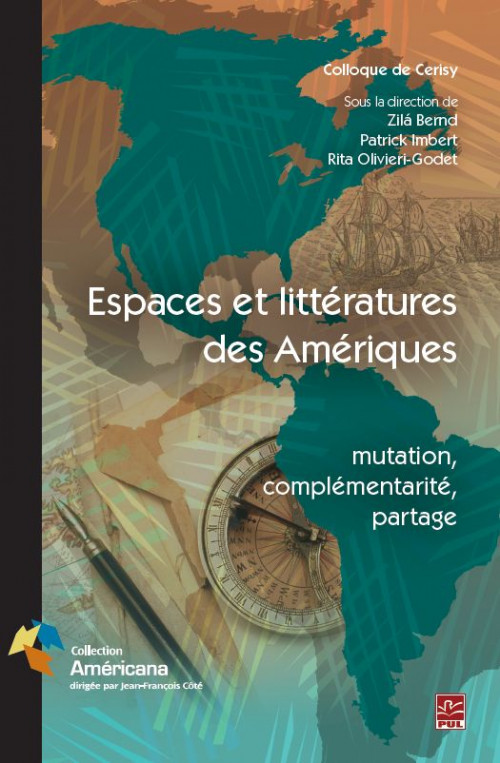 Colloque de Cerisy

Sous la direction de
Zilá Bernd
Patrick Imbert
Rita Olivieri-Godet

Espaces et littératures des Amériques

mutation, complémentarité, partage

Collection
Américana
dirigée par Jean-François Côté

PUL